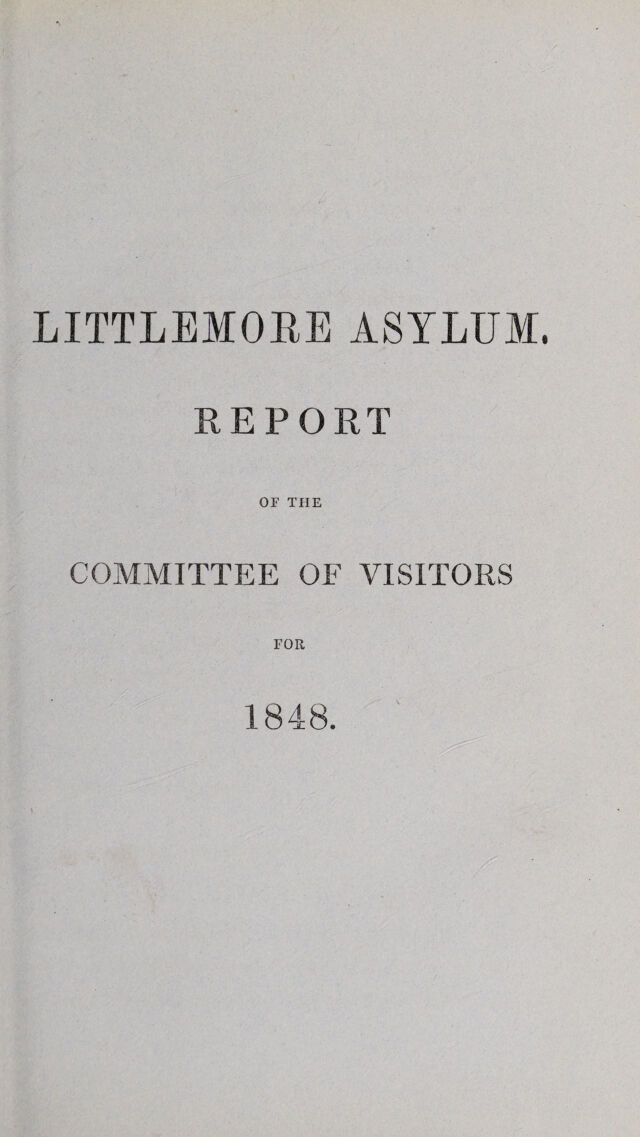 LITTLEMORE ASYLUM.

REPORT

OF THE

COMMITTEE OF VISITORS

FOR

1848.